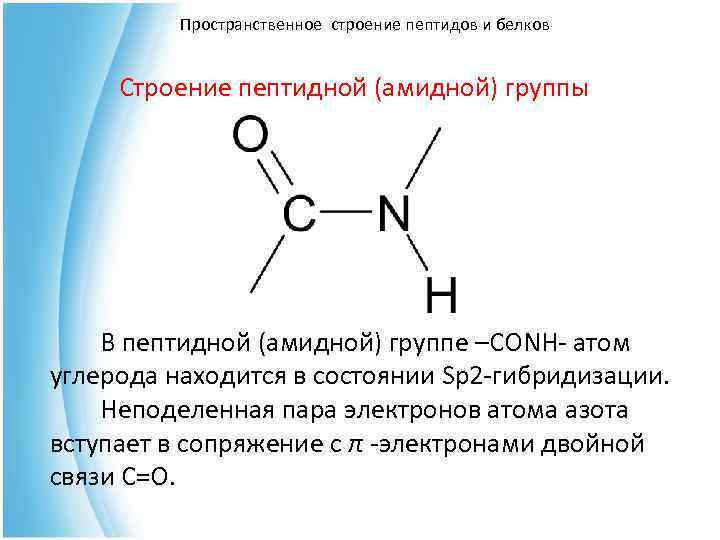 Пространственное строение пептидов и белков

Строение пептидной (амидной) группы

O

C

N

H

В пептидной (амидной) группе –CONH- атом углерода находится в состоянии Sp2-гибридизации.

Неподеленная пара электронов атома азота вступает в сопряжение с $\pi$ -электронами двойной связи C=O.